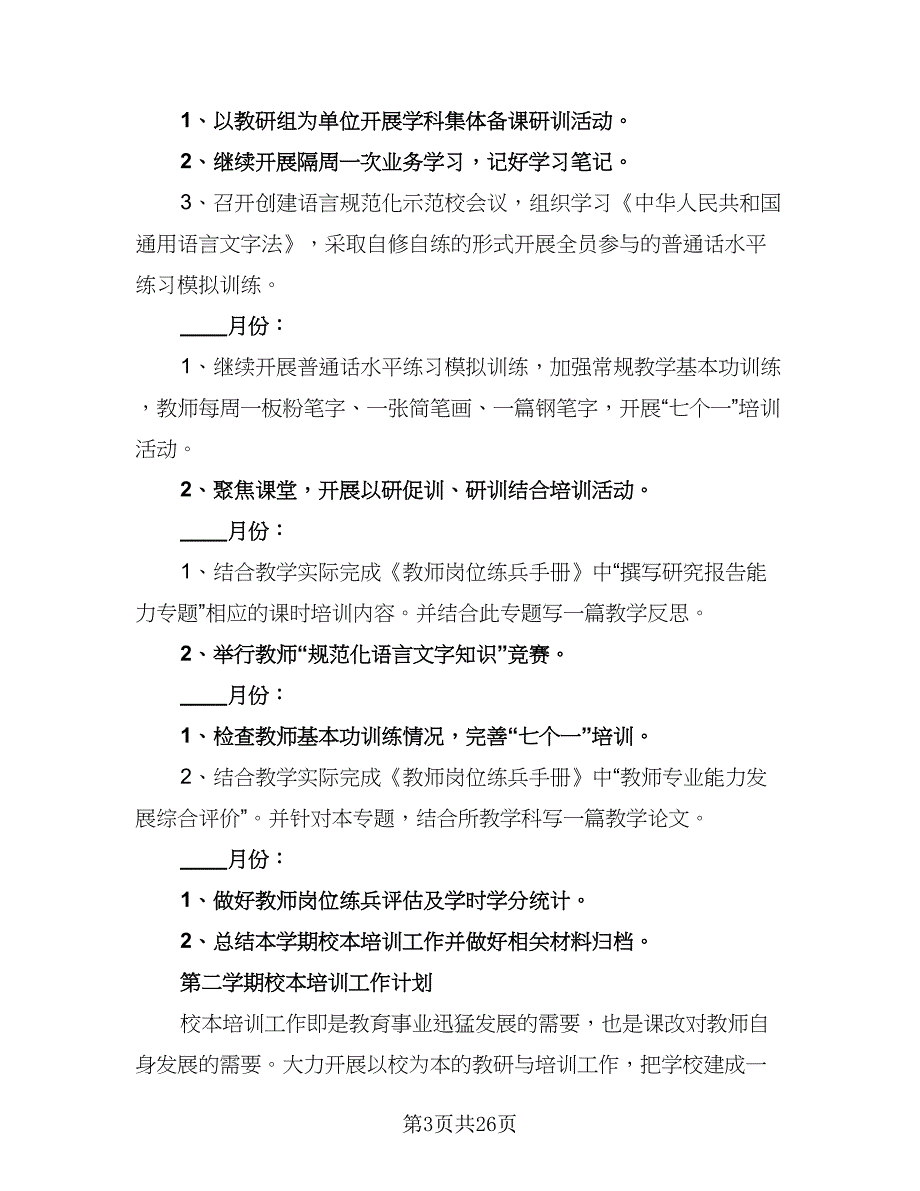 1、以教研组为单位开展学科集体备课研训活动。

2、继续开展隔周一次业务学习，记好学习笔记。

3、召开创建语言规范化示范校会议，组织学习《中华人民共和国通用语言文字法》，采取自修自练的形式开展全员参与的普通话水平练习模拟训练。

____月份：

1、继续开展普通话水平练习模拟训练，加强常规教学基本功训练，教师每周一板粉笔字、一张简笔画、一篇钢笔字，开展“七个一”培训活动。

2、聚焦课堂，开展以研促训、研训结合培训活动。

____月份：

1、结合教学实际完成《教师岗位练兵手册》中“撰写研究报告能力专题”相应的课时培训内容。并结合此专题写一篇教学反思。

2、举行教师“规范化语言文字知识”竞赛。

____月份：

1、检查教师基本功训练情况，完善“七个一”培训。

2、结合教学实际完成《教师岗位练兵手册》中“教师专业能力发展综合评价”。并针对本专题，结合所教学科写一篇教学论文。

____月份：

1、做好教师岗位练兵评估及学时学分统计。

2、总结本学期校本培训工作并做好相关材料归档。

第二学期校本培训工作计划

校本培训工作即是教育事业迅猛发展的需要，也是课改对教师自身发展的需要。大力开展以校为本的教研与培训工作，把学校建成一

第3页共26页